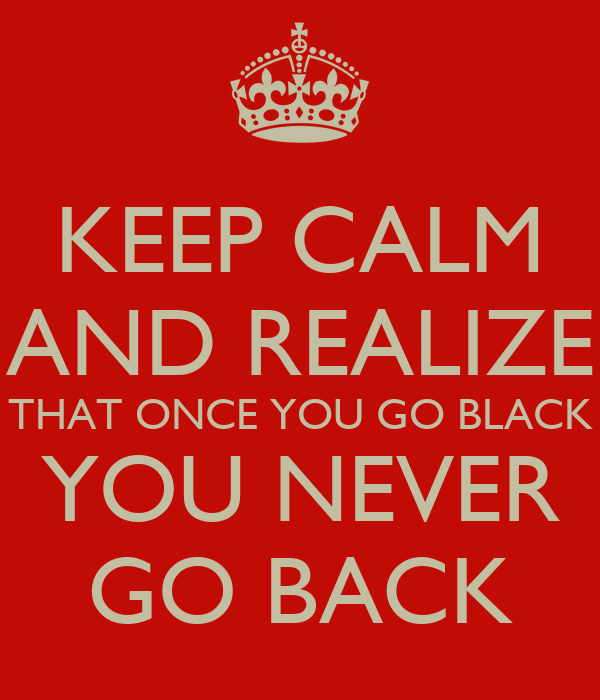 KEEP CALM
AND REALIZE
THAT ONCE YOU GO BLACK
YOU NEVER
GO BACK